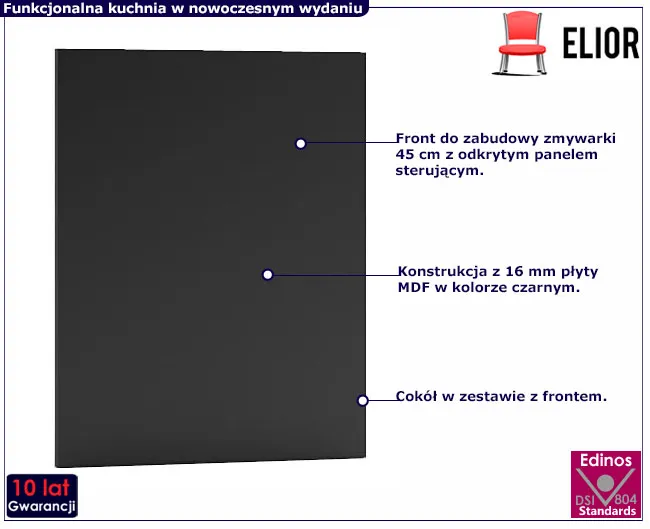 Funkcjonalna kuchnia w nowoczesnym wydaniu

ELIOR

Front do zabudowy zmywarki 45 cm z odkrytym panelem sterującym.

Konstrukcja z 16 mm płyty MDF w kolorze czarnym.

Cokół w zestawie z frontem.

10 lat
Gwarancji

Edinos
DSI 804
Standards